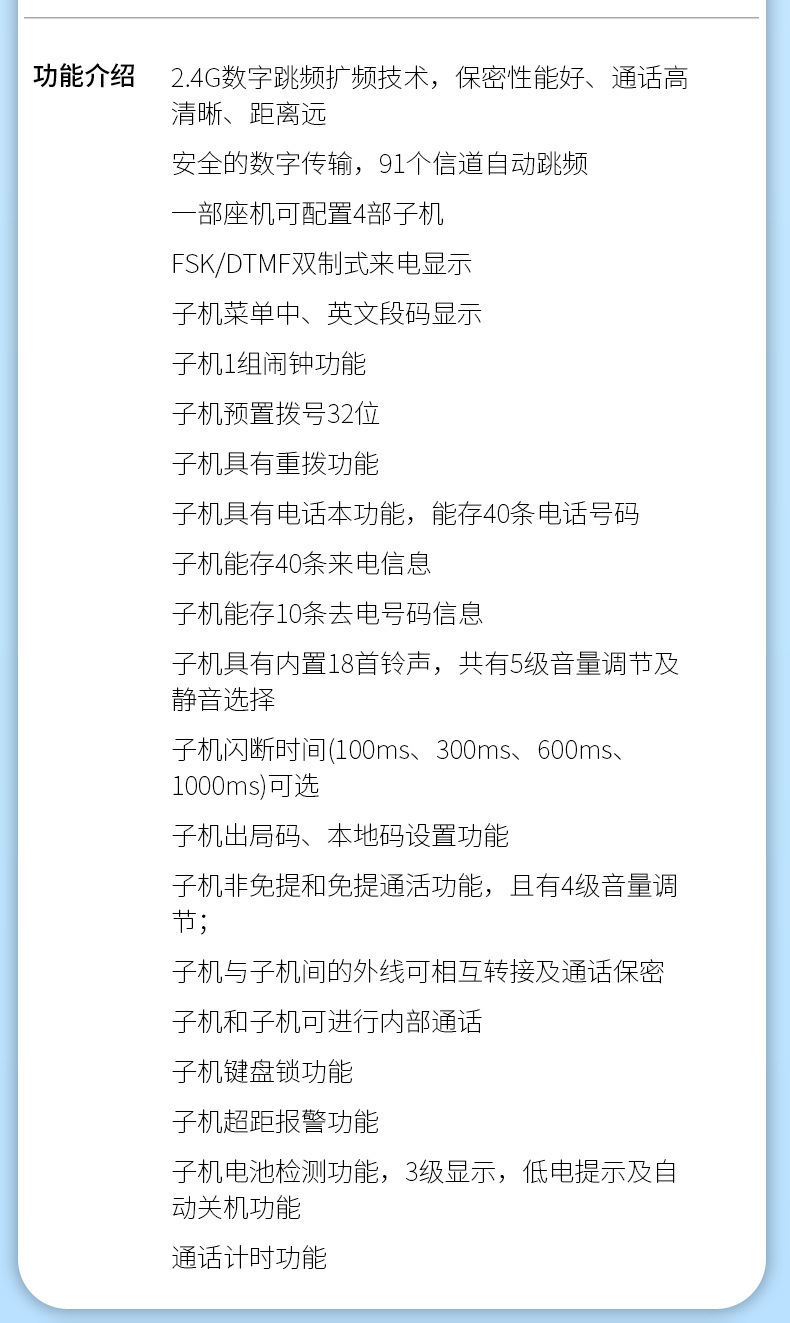 功能介绍 2.4G数字跳频扩频技术，保密性能好、通话高清晰、距离远

安全的数字传输，91个信道自动跳频

一部座机可配置4部子机

FSK/DTMF双制式来电显示

子机菜单中、英文段码显示

子机1组闹钟功能

子机预置拨号32位

子机具有重拨功能

子机具有电话本功能，能存40条电话号码

子机能存40条来电信息

子机能存10条去电号码信息

子机具有内置18首铃声，共有5级音量调节及静音选择

子机闪断时间(100ms、300ms、600ms、1000ms)可选

子机出局码、本地码设置功能

子机非免提和免提通活功能，且有4级音量调节；

子机与子机间的外线可相互转接及通话保密

子机和子机可进行内部通话

子机键盘锁功能

子机超距报警功能

子机电池检测功能，3级显示，低电提示及自动关机功能

通话计时功能